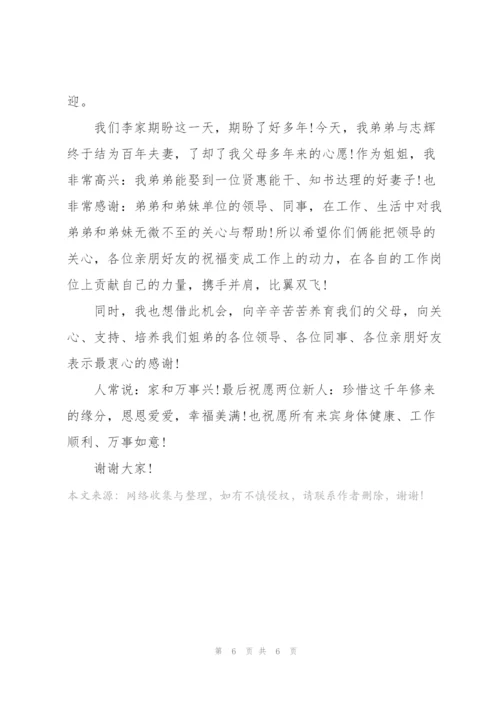 迎。

我们李家期盼这一天，期盼了好多年!今天，我弟弟与志辉终于结为百年夫妻，了却了我父母多年来的心愿!作为姐姐，我非常高兴：我弟弟能娶到一位贤惠能干、知书达理的好妻子!也非常感谢：弟弟和弟妹单位的领导、同事，在工作、生活中对我弟弟和弟妹无微不至的关心与帮助!所以希望你们俩能把领导的关心，各位亲朋好友的祝福变成工作上的动力，在各自的工作岗位上贡献自己的力量，携手并肩，比翼双飞!

同时，我也想借此机会，向辛辛苦苦养育我们的父母，向关心、支持、培养我们姐弟的各位领导、各位同事、各位亲朋好友表示最衷心的感谢!

人常说：家和万事兴!最后祝愿两位新人：珍惜这千年修来的缘分，恩恩爱爱，幸福美满!也祝愿所有来宾身体健康、工作顺利、万事如意!

谢谢大家!

本文来源：网络收集与整理，如有不慎侵权，请联系作者删除，谢谢!

第 6 页 共 6 页